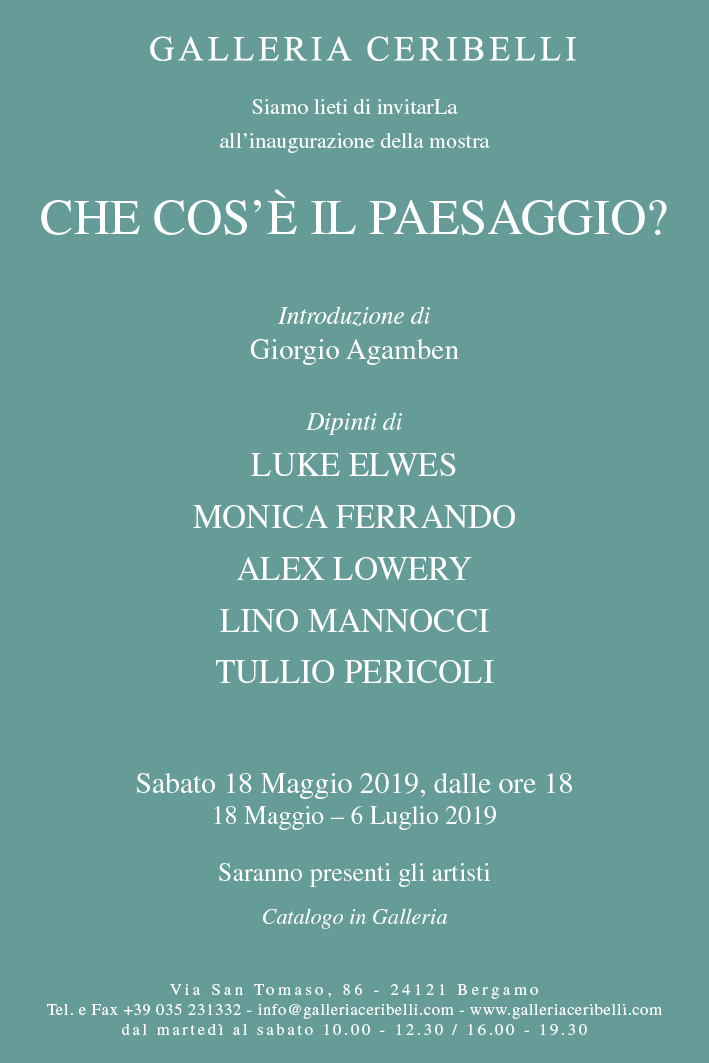 GALLERIA CERIBELLI

Siamo lieti di invitarLa
all'inaugurazione della mostra

CHE COS'È IL PAESAGGIO?

Introduzione di
Giorgio Agamben

Dipinti di
LUKE ELWES
MONICA FERRANDO
ALEX LOWERY
LINO MANNOCCI
TULLIO PERICOLI

Sabato 18 Maggio 2019, dalle ore 18
18 Maggio – 6 Luglio 2019

Saranno presenti gli artisti

Catalogo in Galleria

Via San Tomaso, 86 - 24121 Bergamo
Tel. e Fax +39 035 231332 - info@galleriaceribelli.com - www.galleriaceribelli.com
dal martedì al sabato 10.00 - 12.30 / 16.00 - 19.30